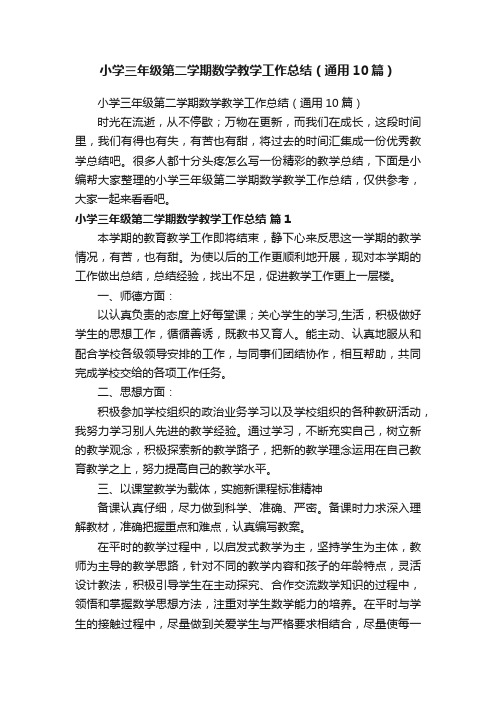 小学三年级第二学期数学教学工作总结（通用10篇）

小学三年级第二学期数学教学工作总结（通用10篇）

时光在流逝，从不停歇；万物在更新，而我们在成长，这段时间里，我们有得也有失，有苦也有甜，将过去的时间汇集成一份优秀教学总结吧。很多人都十分头疼怎么写一份精彩的教学总结，下面是小编帮大家整理的小学三年级第二学期数学教学工作总结，仅供参考，大家一起来看看吧。

小学三年级第二学期数学教学工作总结 篇1

本学期的教育教学工作即将结束，静下心来反思这一学期的教学情况，有苦，也有甜。为使以后的工作更顺利地开展，现对本学期的工作做出总结，总结经验，找出不足，促进教学工作更上一层楼。

一、师德方面：

以认真负责的态度上好每堂课；关心学生的学习,生活，积极做好学生的思想工作，循循善诱，既教书又育人。能主动、认真地服从和配合学校各级领导安排的工作，与同事们团结协作，相互帮助，共同完成学校交给的各项工作任务。

二、思想方面：

积极参加学校组织的政治业务学习以及学校组织的各种教研活动，我努力学习别人先进的教学经验。通过学习，不断充实自己，树立新的教学观念，积极探索新的教学路子，把新的教学理念运用在自己教育教学之上，努力提高自己的教学水平。

三、以课堂教学为载体，实施新课程标准精神

备课认真仔细，尽力做到科学、准确、严密。备课时力求深入理解教材，准确把握重点和难点，认真编写教案。

在平时的教学过程中，以启发式教学为主，坚持学生为主体，教师为主导的教学思路，针对不同的教学内容和孩子的年龄特点，灵活设计教法，积极引导学生在主动探究、合作交流数学知识的过程中，领悟和掌握数学思想方法，注重对学生数学能力的培养。在平时与学生的接触过程中，尽量做到关爱学生与严格要求相结合，尽量使每一